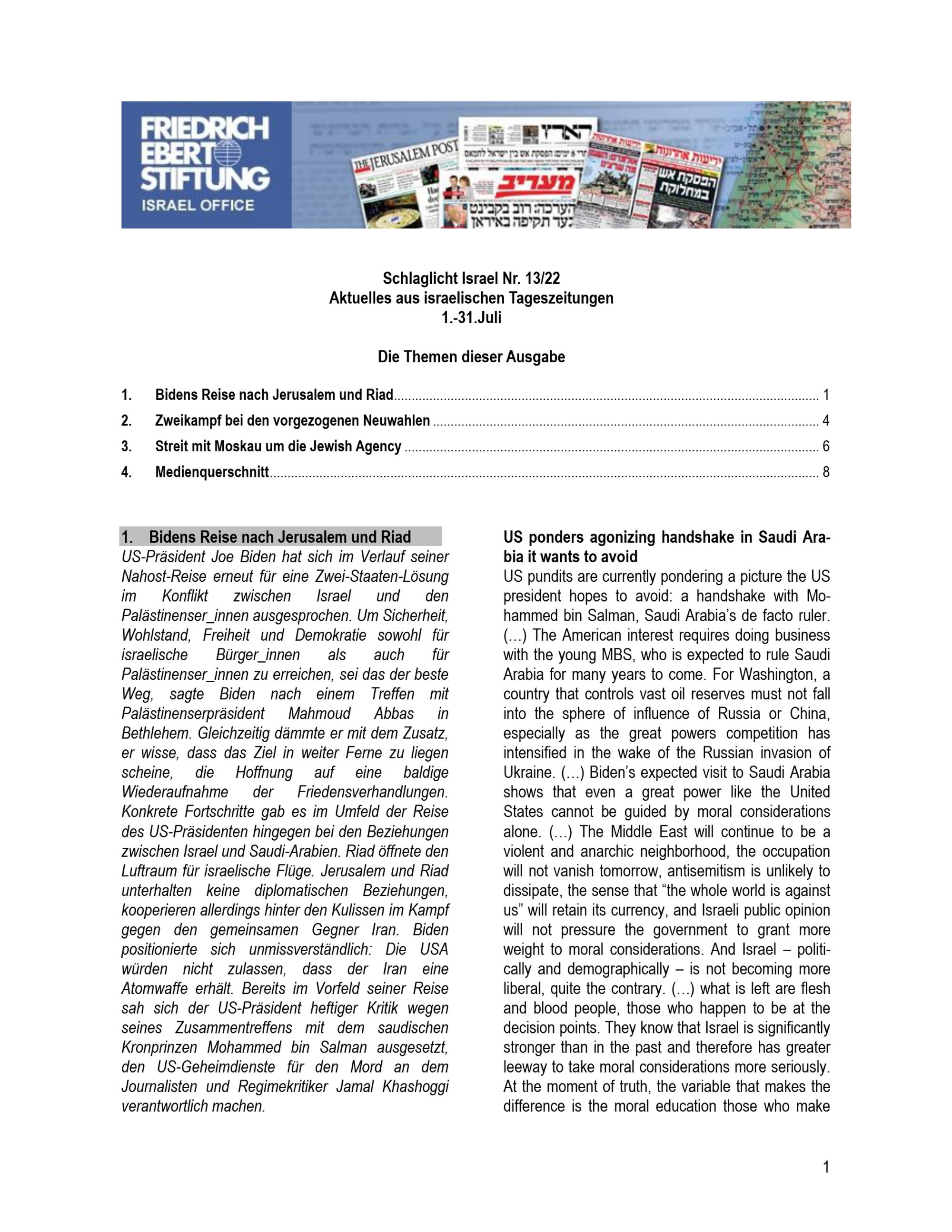 FRIEDRICH EBERT STIFTUNG
ISRAEL OFFICE

THE JERUSALEM POST

הארץ

מעריב

ידיעות אחרונות

הפסקת אש במחלוקת

Schlaglicht Israel Nr. 13/22
Aktuelles aus israelischen Tageszeitungen
1.-31.Juli

Die Themen dieser Ausgabe

1. Bidens Reise nach Jerusalem und Riad ........ 1
2. Zweikampf bei den vorgezogenen Neuwahlen ........ 4
3. Streit mit Moskau um die Jewish Agency ........ 6
4. Medienquerschnitt ........ 8

1. Bidens Reise nach Jerusalem und Riad
US-Präsident Joe Biden hat sich im Verlauf seiner Nahost-Reise erneut für eine Zwei-Staaten-Lösung im Konflikt zwischen Israel und den Palästinenser_innen ausgesprochen. Um Sicherheit, Wohlstand, Freiheit und Demokratie sowohl für israelische Bürger_innen als auch für Palästinenser_innen zu erreichen, sei das der beste Weg, sagte Biden nach einem Treffen mit Palästinenserpräsident Mahmoud Abbas in Bethlehem. Gleichzeitig dämmte er mit dem Zusatz, er wisse, dass das Ziel in weiter Ferne zu liegen scheine, die Hoffnung auf eine baldige Wiederaufnahme der Friedensverhandlungen. Konkrete Fortschritte gab es im Umfeld der Reise des US-Präsidenten hingegen bei den Beziehungen zwischen Israel und Saudi-Arabien. Riad öffnete den Luftraum für israelische Flüge. Jerusalem und Riad unterhalten keine diplomatischen Beziehungen, kooperieren allerdings hinter den Kulissen im Kampf gegen den gemeinsamen Gegner Iran. Biden positionierte sich unmissverständlich: Die USA würden nicht zulassen, dass der Iran eine Atomwaffe erhält. Bereits im Vorfeld seiner Reise sah sich der US-Präsident heftiger Kritik wegen seines Zusammentreffens mit dem saudischen Kronprinzen Mohammed bin Salman ausgesetzt, den US-Geheimdienste für den Mord an dem Journalisten und Regimekritiker Jamal Khashoggi verantwortlich machen.

US ponders agonizing handshake in Saudi Arabia it wants to avoid
US pundits are currently pondering a picture the US president hopes to avoid: a handshake with Mohammed bin Salman, Saudi Arabia's de facto ruler. (…) The American interest requires doing business with the young MBS, who is expected to rule Saudi Arabia for many years to come. For Washington, a country that controls vast oil reserves must not fall into the sphere of influence of Russia or China, especially as the great powers competition has intensified in the wake of the Russian invasion of Ukraine. (…) Biden's expected visit to Saudi Arabia shows that even a great power like the United States cannot be guided by moral considerations alone. (…) The Middle East will continue to be a violent and anarchic neighborhood, the occupation will not vanish tomorrow, antisemitism is unlikely to dissipate, the sense that "the whole world is against us" will retain its currency, and Israeli public opinion will not pressure the government to grant more weight to moral considerations. And Israel – politically and demographically – is not becoming more liberal, quite the contrary. (…) what is left are flesh and blood people, those who happen to be at the decision points. They know that Israel is significantly stronger than in the past and therefore has greater leeway to take moral considerations more seriously. At the moment of truth, the variable that makes the difference is the moral education those who make

1